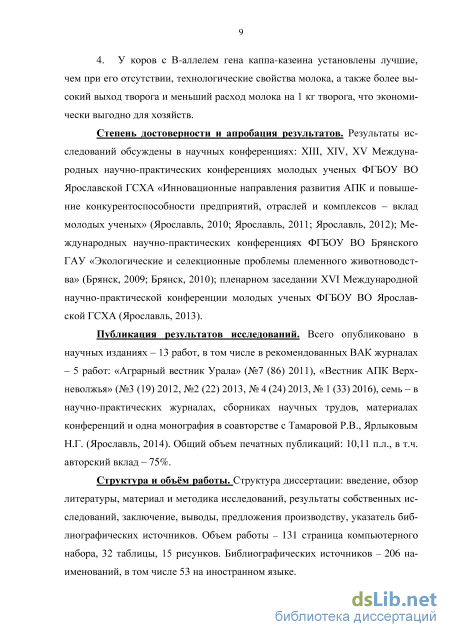 9

4. У коров с В-аллелем гена каппа-казеина установлены лучшие, чем при его отсутствии, технологические свойства молока, а также более высокий выход творога и меньший расход молока на 1 кг творога, что экономически выгодно для хозяйств.

Степень достоверности и апробация результатов. Результаты исследований обсуждены в научных конференциях: XIII, XIV, XV Международных научно-практических конференциях молодых ученых ФГБОУ ВО Ярославской ГСХА «Инновационные направления развития АПК и повышение конкурентоспособности предприятий, отраслей и комплексов – вклад молодых ученых» (Ярославль, 2010; Ярославль, 2011; Ярославль, 2012); Международных научно-практических конференциях ФГБОУ ВО Брянского ГАУ «Экологические и селекционные проблемы племенного животноводства» (Брянск, 2009; Брянск, 2010); пленарном заседании XVI Международной научно-практической конференции молодых ученых ФГБОУ ВО Ярославской ГСХА (Ярославль, 2013).

Публикация результатов исследований. Всего опубликовано в научных изданиях – 13 работ, в том числе в рекомендованных ВАК журналах – 5 работ: «Аграрный вестник Урала» (№7 (86) 2011), «Вестник АПК Верхневолжья» (№3 (19) 2012, №2 (22) 2013, № 4 (24) 2013, № 1 (33) 2016), семь – в научно-практических журналах, сборниках научных трудов, материалах конференций и одна монография в соавторстве с Тамаровой Р.В., Ярлыковым Н.Г. (Ярославль, 2014). Общий объем печатных публикаций: 10,11 п.л., в т.ч. авторский вклад – 75%.

Структура и объём работы. Структура диссертации: введение, обзор литературы, материал и методика исследований, результаты собственных исследований, заключение, выводы, предложения производству, указатель библиографических источников. Объем работы – 131 страница компьютерного набора, 32 таблицы, 15 рисунков. Библиографических источников – 206 наименований, в том числе 53 на иностранном языке.

dsLib.net
библиотека диссертаций